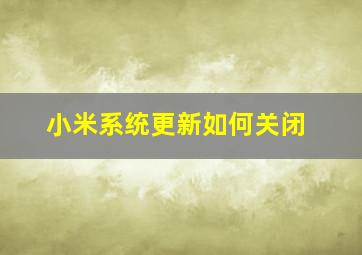 小米系统更新如何关闭